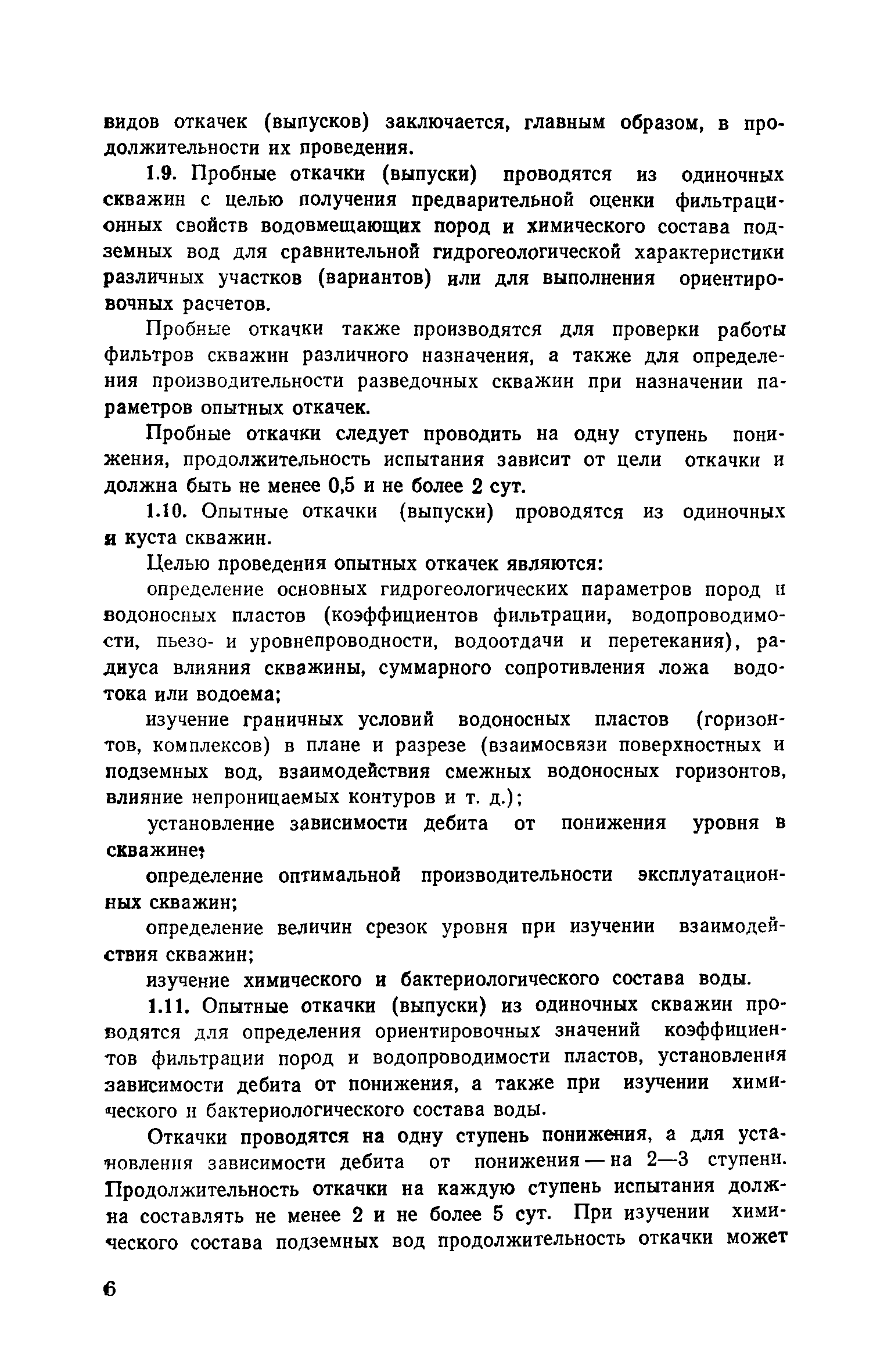 видов откачек (выпусков) заключается, главным образом, в продолжительности их проведения.

1.9. Пробные откачки (выпуски) проводятся из одиночных скважин с целью получения предварительной оценки фильтрационных свойств водовмещающих пород и химического состава подземных вод для сравнительной гидрогеологической характеристики различных участков (вариантов) или для выполнения ориентировочных расчетов.

Пробные откачки также производятся для проверки работы фильтров скважин различного назначения, а также для определения производительности разведочных скважин при назначении параметров опытных откачек.

Пробные откачки следует проводить на одну ступень понижения, продолжительность испытания зависит от цели откачки и должна быть не менее 0,5 и не более 2 сут.

1.10. Опытные откачки (выпуски) проводятся из одиночных и куста скважин.

Целью проведения опытных откачек являются:

определение основных гидрогеологических параметров пород и водоносных пластов (коэффициентов фильтрации, водопроводимости, пьезо- и уровнепроводности, водоотдачи и перетекания), радиуса влияния скважины, суммарного сопротивления ложа водотока или водоема;

изучение граничных условий водоносных пластов (горизонтов, комплексов) в плане и разрезе (взаимосвязи поверхностных и подземных вод, взаимодействия смежных водоносных горизонтов, влияние непроницаемых контуров и т. д.);

установление зависимости дебита от понижения уровня в скважине;

определение оптимальной производительности эксплуатационных скважин;

определение величин срезок уровня при изучении взаимодействия скважин;

изучение химического и бактериологического состава воды.

1.11. Опытные откачки (выпуски) из одиночных скважин проводятся для определения ориентировочных значений коэффициентов фильтрации пород и водопроводимости пластов, установления зависимости дебита от понижения, а также при изучении химического и бактериологического состава воды.

Откачки проводятся на одну ступень понижения, а для установления зависимости дебита от понижения — на 2—3 ступени. Продолжительность откачки на каждую ступень испытания должна составлять не менее 2 и не более 5 сут. При изучении химического состава подземных вод продолжительность откачки может

6